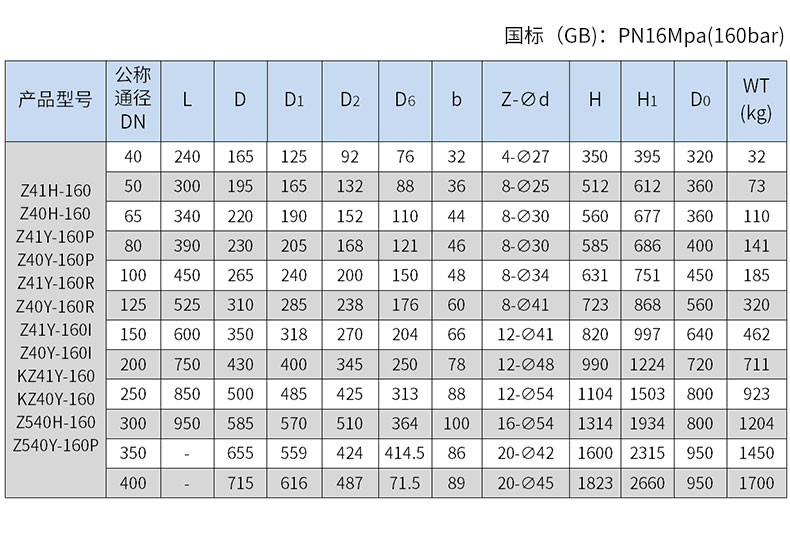 国标（GB）：PN16Mpa(160bar)

| 产品型号 | 公称通径DN | L | D | $D_1$ | $D_2$ | $D_6$ | b | Z-∅d | H | $H_1$ | $D_0$ | WT (kg) |
|---|---|---|---|---|---|---|---|---|---|---|---|---|
| Z41H-160 Z40H-160 Z41Y-160P Z40Y-160P Z41Y-160R Z40Y-160R Z41Y-160I Z40Y-160I KZ41Y-160 KZ40Y-160 Z540H-160 Z540Y-160P | 40 | 240 | 165 | 125 | 92 | 76 | 32 | 4-∅27 | 350 | 395 | 320 | 32 |
| | 50 | 300 | 195 | 165 | 132 | 88 | 36 | 8-∅25 | 512 | 612 | 360 | 73 |
| | 65 | 340 | 220 | 190 | 152 | 110 | 44 | 8-∅30 | 560 | 677 | 360 | 110 |
| | 80 | 390 | 230 | 205 | 168 | 121 | 46 | 8-∅30 | 585 | 686 | 400 | 141 |
| | 100 | 450 | 265 | 240 | 200 | 150 | 48 | 8-∅34 | 631 | 751 | 450 | 185 |
| | 125 | 525 | 310 | 285 | 238 | 176 | 60 | 8-∅41 | 723 | 868 | 560 | 320 |
| | 150 | 600 | 350 | 318 | 270 | 204 | 66 | 12-∅41 | 820 | 997 | 640 | 462 |
| | 200 | 750 | 430 | 400 | 345 | 250 | 78 | 12-∅48 | 990 | 1224 | 720 | 711 |
| | 250 | 850 | 500 | 485 | 425 | 313 | 88 | 12-∅54 | 1104 | 1503 | 800 | 923 |
| | 300 | 950 | 585 | 570 | 510 | 364 | 100 | 16-∅54 | 1314 | 1934 | 800 | 1204 |
| | 350 | - | 655 | 559 | 424 | 414.5 | 86 | 20-∅42 | 1600 | 2315 | 950 | 1450 |
| | 400 | - | 715 | 616 | 487 | 71.5 | 89 | 20-∅45 | 1823 | 2660 | 950 | 1700 |